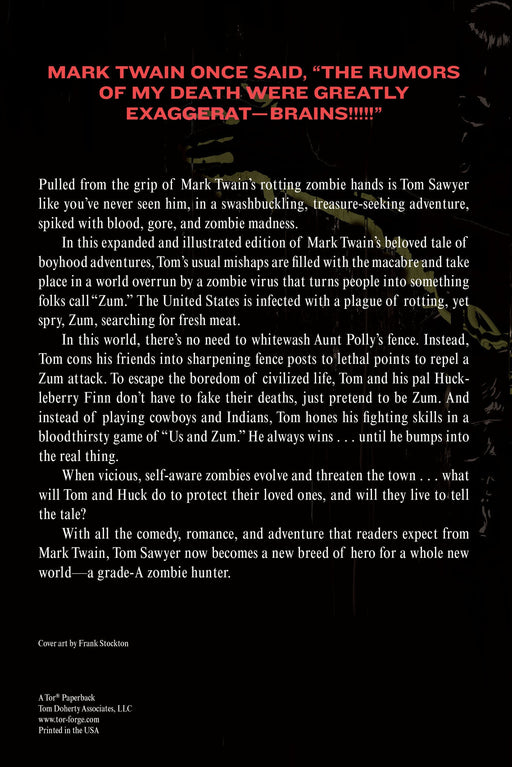 MARK TWAIN ONCE SAID, "THE RUMORS OF MY DEATH WERE GREATLY EXAGGERAT—BRAINS!!!!!"

Pulled from the grip of Mark Twain's rotting zombie hands is Tom Sawyer like you've never seen him, in a swashbuckling, treasure-seeking adventure, spiked with blood, gore, and zombie madness.

In this expanded and illustrated edition of Mark Twain's beloved tale of boyhood adventures, Tom's usual mishaps are filled with the macabre and take place in a world overrun by a zombie virus that turns people into something folks call "Zum." The United States is infected with a plague of rotting, yet spry, Zum, searching for fresh meat.

In this world, there's no need to whitewash Aunt Polly's fence. Instead, Tom cons his friends into sharpening fence posts to lethal points to repel a Zum attack. To escape the boredom of civilized life, Tom and his pal Huckleberry Finn don't have to fake their deaths, just pretend to be Zum. And instead of playing cowboys and Indians, Tom hones his fighting skills in a bloodthirsty game of "Us and Zum." He always wins . . . until he bumps into the real thing.

When vicious, self-aware zombies evolve and threaten the town . . . what will Tom and Huck do to protect their loved ones, and will they live to tell the tale?

With all the comedy, romance, and adventure that readers expect from Mark Twain, Tom Sawyer now becomes a new breed of hero for a whole new world—a grade-A zombie hunter.

Cover art by Frank Stockton

A Tor® Paperback
Tom Doherty Associates, LLC
www.tor-forge.com
Printed in the USA